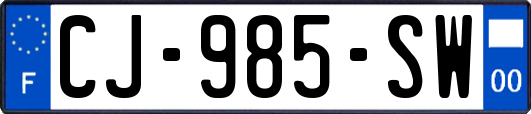 F

CJ-985-SW

00